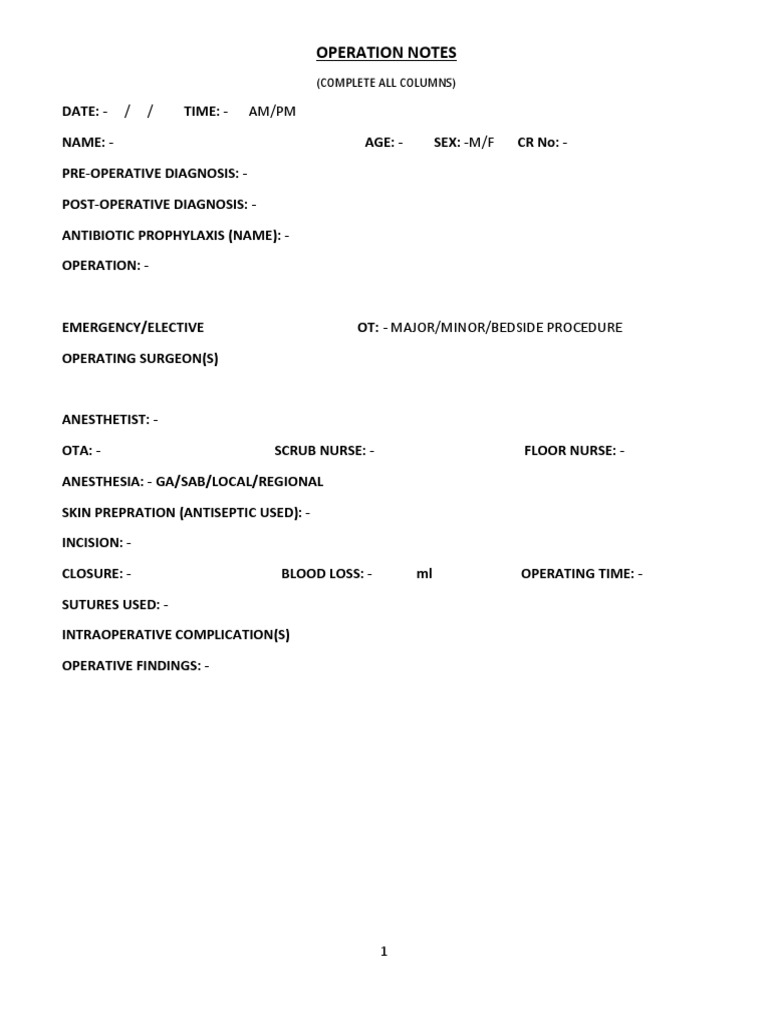 OPERATION NOTES

(COMPLETE ALL COLUMNS)

DATE: - / / TIME: - AM/PM

NAME: - AGE: - SEX: -M/F CR No: -

PRE-OPERATIVE DIAGNOSIS: -

POST-OPERATIVE DIAGNOSIS: -

ANTIBIOTIC PROPHYLAXIS (NAME): -

OPERATION: -

EMERGENCY/ELECTIVE OT: - MAJOR/MINOR/BEDSIDE PROCEDURE

OPERATING SURGEON(S)

ANESTHETIST: -

OTA: - SCRUB NURSE: - FLOOR NURSE: -

ANESTHESIA: - GA/SAB/LOCAL/REGIONAL

SKIN PREPRATION (ANTISEPTIC USED): -

INCISION: -

CLOSURE: - BLOOD LOSS: - ml OPERATING TIME: -

SUTURES USED: -

INTRAOPERATIVE COMPLICATION(S)

OPERATIVE FINDINGS: -

1